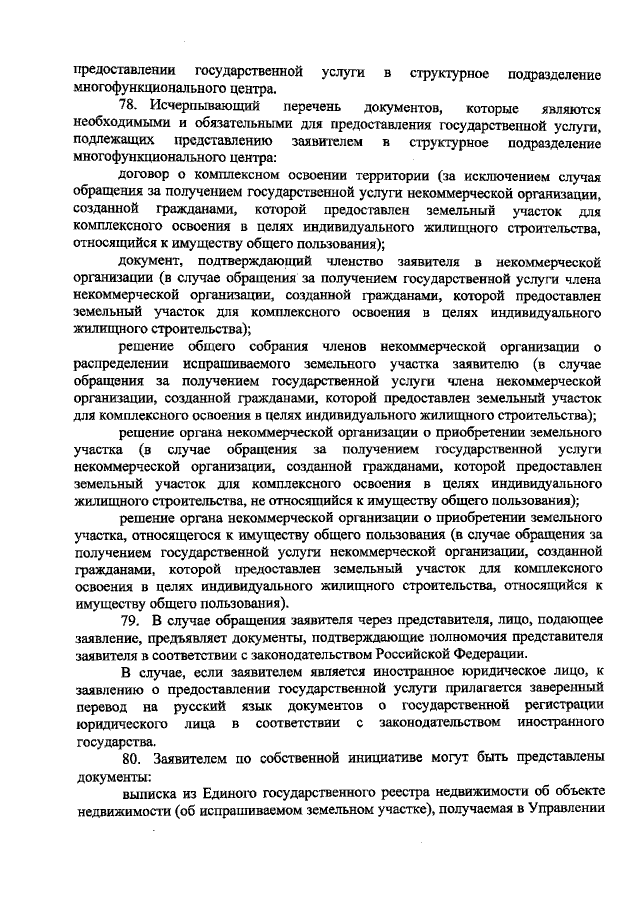 предоставлении государственной услуги в структурное подразделение многофункционального центра.

78. Исчерпывающий перечень документов, которые являются необходимыми и обязательными для предоставления государственной услуги, подлежащих представлению заявителем в структурное подразделение многофункционального центра:

договор о комплексном освоении территории (за исключением случая обращения за получением государственной услуги некоммерческой организации, созданной гражданами, которой предоставлен земельный участок для комплексного освоения в целях индивидуального жилищного строительства, относящийся к имуществу общего пользования);

документ, подтверждающий членство заявителя в некоммерческой организации (в случае обращения за получением государственной услуги члена некоммерческой организации, созданной гражданами, которой предоставлен земельный участок для комплексного освоения в целях индивидуального жилищного строительства);

решение общего собрания членов некоммерческой организации о распределении испрашиваемого земельного участка заявителю (в случае обращения за получением государственной услуги члена некоммерческой организации, созданной гражданами, которой предоставлен земельный участок для комплексного освоения в целях индивидуального жилищного строительства);

решение органа некоммерческой организации о приобретении земельного участка (в случае обращения за получением государственной услуги некоммерческой организации, созданной гражданами, которой предоставлен земельный участок для комплексного освоения в целях индивидуального жилищного строительства, не относящийся к имуществу общего пользования);

решение органа некоммерческой организации о приобретении земельного участка, относящегося к имуществу общего пользования (в случае обращения за получением государственной услуги некоммерческой организации, созданной гражданами, которой предоставлен земельный участок для комплексного освоения в целях индивидуального жилищного строительства, относящийся к имуществу общего пользования).

79. В случае обращения заявителя через представителя, лицо, подающее заявление, предъявляет документы, подтверждающие полномочия представителя заявителя в соответствии с законодательством Российской Федерации.

В случае, если заявителем является иностранное юридическое лицо, к заявлению о предоставлении государственной услуги прилагается заверенный перевод на русский язык документов о государственной регистрации юридического лица в соответствии с законодательством иностранного государства.

80. Заявителем по собственной инициативе могут быть представлены документы:

выписка из Единого государственного реестра недвижимости об объекте недвижимости (об испрашиваемом земельном участке), получаемая в Управлении